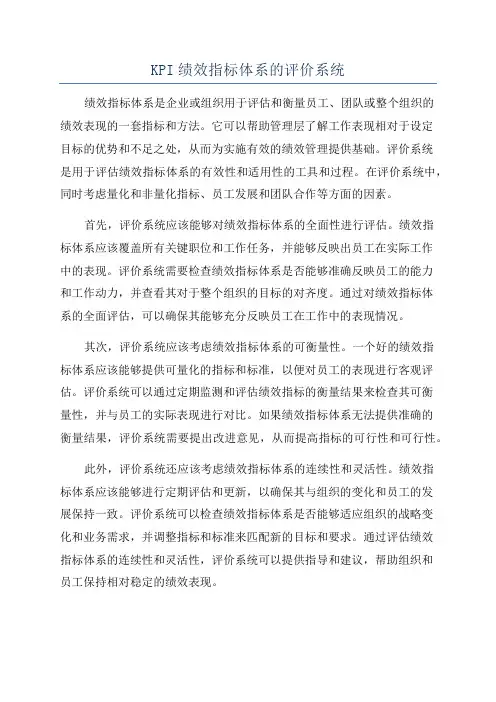 KPI 绩效指标体系的评价系统

绩效指标体系是企业或组织用于评估和衡量员工、团队或整个组织的绩效表现的一套指标和方法。它可以帮助管理层了解工作表现相对于设定目标的优势和不足之处，从而为实施有效的绩效管理提供基础。评价系统是用于评估绩效指标体系的有效性和适用性的工具和过程。在评价系统中，同时考虑量化和非量化指标、员工发展和团队合作等方面的因素。

首先，评价系统应该能够对绩效指标体系的全面性进行评估。绩效指标体系应该覆盖所有关键职位和工作任务，并能够反映出员工在实际工作中的表现。评价系统需要检查绩效指标体系是否能够准确反映员工的能力和工作动力，并查看其对于整个组织的目标的对齐度。通过对绩效指标体系的全面评估，可以确保其能够充分反映员工在工作中的表现情况。

其次，评价系统应该考虑绩效指标体系的可衡量性。一个好的绩效指标体系应该能够提供可量化的指标和标准，以便对员工的表现进行客观评估。评价系统可以通过定期监测和评估绩效指标的衡量结果来检查其可衡量性，并与员工的实际表现进行对比。如果绩效指标体系无法提供准确的衡量结果，评价系统需要提出改进意见，从而提高指标的可行性和可行性。

此外，评价系统还应该考虑绩效指标体系的连续性和灵活性。绩效指标体系应该能够进行定期评估和更新，以确保其与组织的变化和员工的发展保持一致。评价系统可以检查绩效指标体系是否能够适应组织的战略变化和业务需求，并调整指标和标准来匹配新的目标和要求。通过评估绩效指标体系的连续性和灵活性，评价系统可以提供指导和建议，帮助组织和员工保持相对稳定的绩效表现。